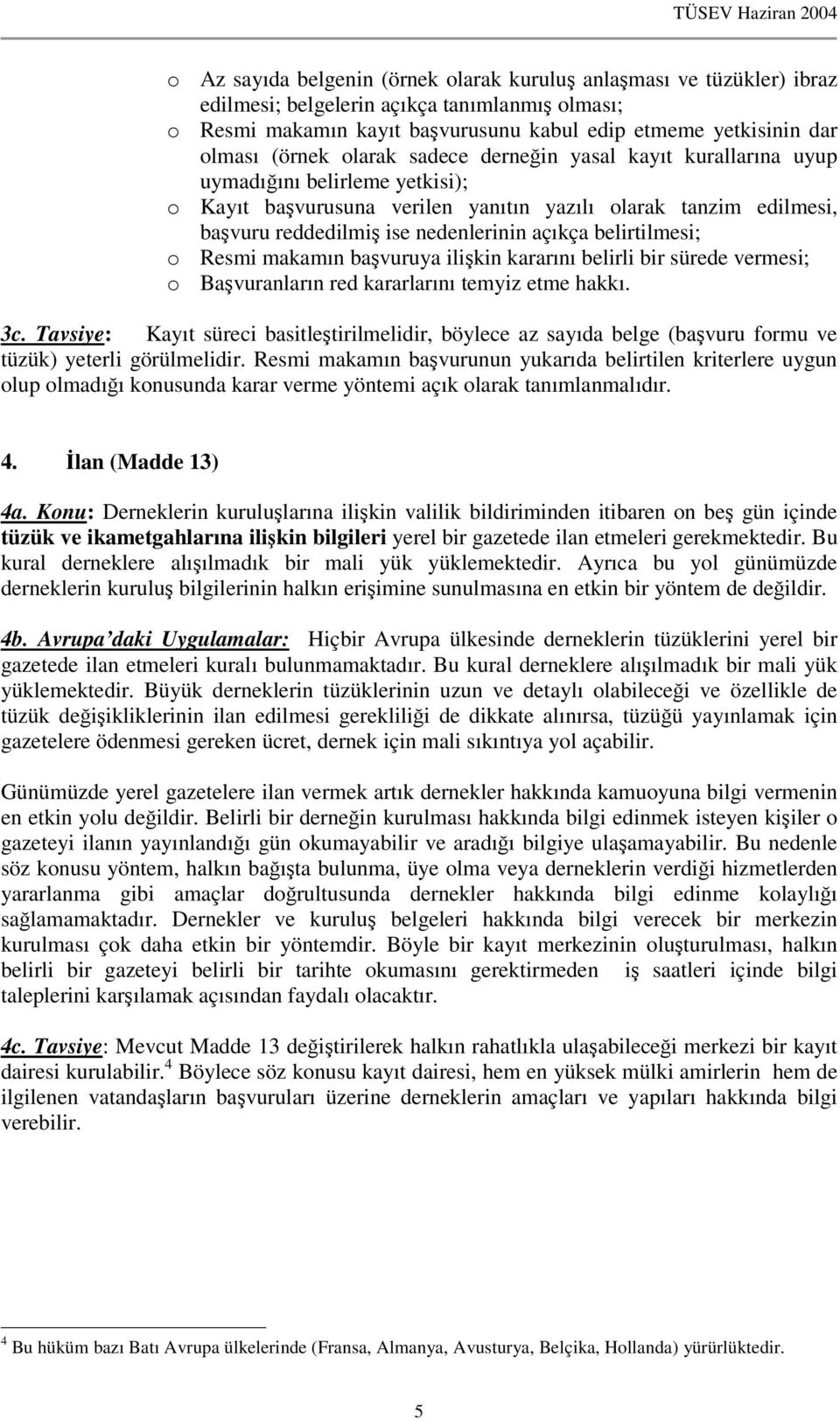 TÜSEV Haziran 2004

o Az sayıda belgenin (örnek olarak kuruluş anlaşması ve tüzükler) ibraz edilmesi; belgelerin açıkça tanımlanmış olması;
o Resmi makamın kayıt başvurusunu kabul edip etmeme yetkisinin dar olması (örnek olarak sadece derneğin yasal kayıt kurallarına uyup uymadığını belirleme yetkisi);
o Kayıt başvurusuna verilen yanıtın yazılı olarak tanzim edilmesi, başvuru reddedilmiş ise nedenlerinin açıkça belirtilmesi;
o Resmi makamın başvuruya ilişkin kararını belirli bir sürede vermesi;
o Başvuranların red kararlarını temyiz etme hakkı.

3c. Tavsiye: Kayıt süreci basitleştirilmelidir, böylece az sayıda belge (başvuru formu ve tüzük) yeterli görülmelidir. Resmi makamın başvurunun yukarıda belirtilen kriterlere uygun olup olmadığı konusunda karar verme yöntemi açık olarak tanımlanmalıdır.

4. İlan (Madde 13)

4a. Konu: Derneklerin kuruluşlarına ilişkin valilik bildiriminden itibaren on beş gün içinde tüzük ve ikametgahlarına ilişkin bilgileri yerel bir gazetede ilan etmeleri gerekmektedir. Bu kural derneklere alışılmadık bir mali yük yüklemektedir. Ayrıca bu yol günümüzde derneklerin kuruluş bilgilerinin halkın erişimine sunulmasına en etkin bir yöntem de değildir.

4b. Avrupa'daki Uygulamalar: Hiçbir Avrupa ülkesinde derneklerin tüzüklerini yerel bir gazetede ilan etmeleri kuralı bulunmamaktadır. Bu kural derneklere alışılmadık bir mali yük yüklemektedir. Büyük derneklerin tüzüklerinin uzun ve detaylı olabileceği ve özellikle de tüzük değişikliklerinin ilan edilmesi gerekliliği de dikkate alınırsa, tüzüğü yayınlamak için gazetelere ödenmesi gereken ücret, dernek için mali sıkıntıya yol açabilir.

Günümüzde yerel gazetelere ilan vermek artık dernekler hakkında kamuoyuna bilgi vermenin en etkin yolu değildir. Belirli bir derneğin kurulması hakkında bilgi edinmek isteyen kişiler o gazeteyi ilanın yayınlandığı gün okumayabilir ve aradığı bilgiye ulaşamayabilir. Bu nedenle söz konusu yöntem, halkın bağışta bulunma, üye olma veya derneklerin verdiği hizmetlerden yararlanma gibi amaçlar doğrultusunda dernekler hakkında bilgi edinme kolaylığı sağlamamaktadır. Dernekler ve kuruluş belgeleri hakkında bilgi verecek bir merkezin kurulması çok daha etkin bir yöntemdir. Böyle bir kayıt merkezinin oluşturulması, halkın belirli bir gazeteyi belirli bir tarihte okumasını gerektirmeden iş saatleri içinde bilgi taleplerini karşılamak açısından faydalı olacaktır.

4c. Tavsiye: Mevcut Madde 13 değiştirilerek halkın rahatlıkla ulaşabileceği merkezi bir kayıt dairesi kurulabilir.$^4$ Böylece söz konusu kayıt dairesi, hem en yüksek mülki amirlerin hem de ilgilenen vatandaşların başvuruları üzerine derneklerin amaçları ve yapıları hakkında bilgi verebilir.

$^4$ Bu hüküm bazı Batı Avrupa ülkelerinde (Fransa, Almanya, Avusturya, Belçika, Hollanda) yürürlüktedir.

5